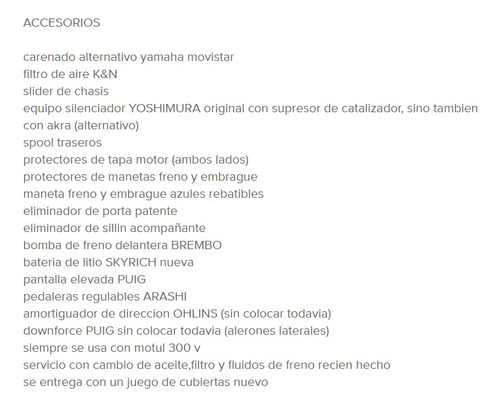 ACCESORIOS

carenado alternativo yamaha movistar
filtro de aire K&N
slider de chasis
equipo silenciador YOSHIMURA original con supresor de catalizador, sino tambien con akra (alternativo)
spool traseros
protectores de tapa motor (ambos lados)
protectores de manetas freno y embrague
maneta freno y embrague azules rebatibles
eliminador de porta patente
eliminador de sillin acompañante
bomba de freno delantera BREMBO
bateria de litio SKYRICH nueva
pantalla elevada PUIG
pedaleras regulables ARASHI
amortiguador de direccion OHLINS (sin colocar todavia)
downforce PUIG sin colocar todavia (alerones laterales)
siempre se usa con motul 300 v
servicio con cambio de aceite,filtro y fluidos de freno recien hecho
se entrega con un juego de cubiertas nuevo